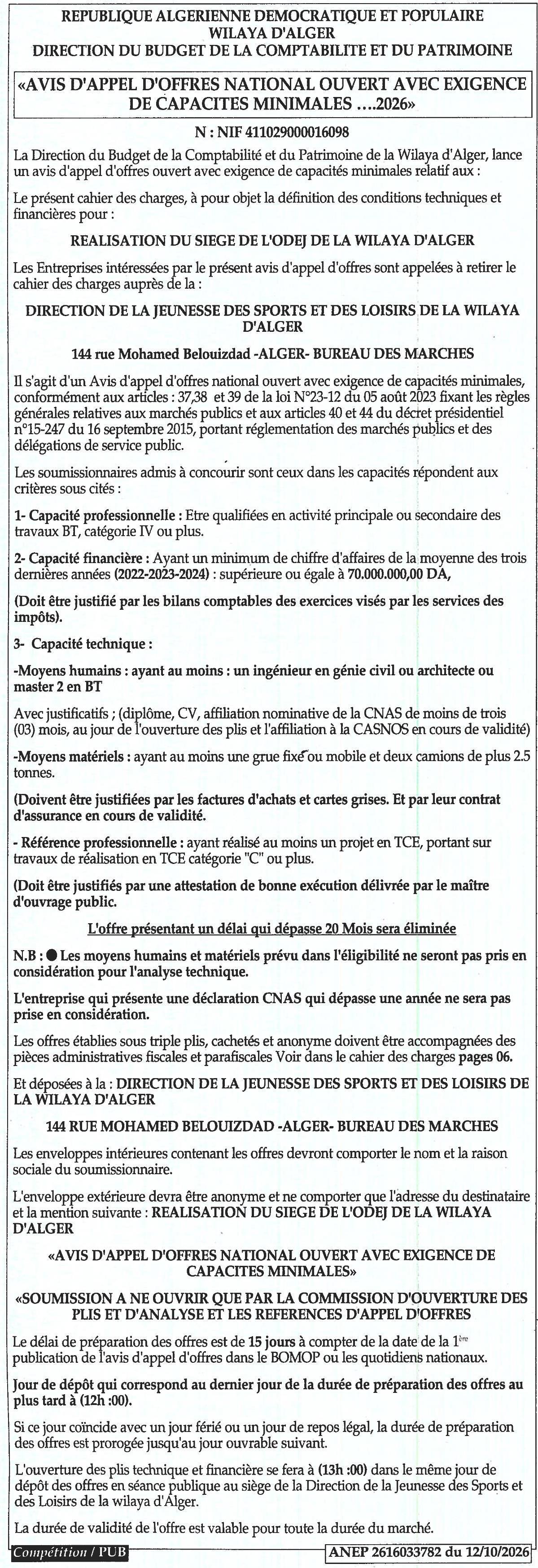 REPUBLIQUE ALGERIENNE DEMOCRATIQUE ET POPULAIRE
WILAYA D'ALGER
DIRECTION DU BUDGET DE LA COMPTABILITE ET DU PATRIMOINE

«AVIS D'APPEL D'OFFRES NATIONAL OUVERT AVEC EXIGENCE DE CAPACITES MINIMALES ....2026»

N : NIF 411029000016098

La Direction du Budget de la Comptabilité et du Patrimoine de la Wilaya d'Alger, lance un avis d'appel d'offres ouvert avec exigence de capacités minimales relatif aux :

Le présent cahier des charges, à pour objet la définition des conditions techniques et financières pour :

REALISATION DU SIEGE DE L'ODEJ DE LA WILAYA D'ALGER

Les Entreprises intéressées par le présent avis d'appel d'offres sont appelées à retirer le cahier des charges auprès de la :

DIRECTION DE LA JEUNESSE DES SPORTS ET DES LOISIRS DE LA WILAYA D'ALGER

144 rue Mohamed Belouizdad -ALGER- BUREAU DES MARCHES

Il s'agit d'un Avis d'appel d'offres national ouvert avec exigence de capacités minimales, conformément aux articles : 37,38 et 39 de la loi N°23-12 du 05 août 2023 fixant les règles générales relatives aux marchés publics et aux articles 40 et 44 du décret présidentiel n°15-247 du 16 septembre 2015, portant réglementation des marchés publics et des délégations de service public.

Les soumissionnaires admis à concourir sont ceux dans les capacités répondent aux critères sous cités :

1- Capacité professionnelle : Etre qualifiées en activité principale ou secondaire des travaux BT, catégorie IV ou plus.

2- Capacité financière : Ayant un minimum de chiffre d'affaires de la moyenne des trois dernières années (2022-2023-2024) : supérieure ou égale à 70.000.000,00 DA,

(Doit être justifié par les bilans comptables des exercices visés par les services des impôts).

3- Capacité technique :

-Moyens humains : ayant au moins : un ingénieur en génie civil ou architecte ou master 2 en BT

Avec justificatifs ; (diplôme, CV, affiliation nominative de la CNAS de moins de trois (03) mois, au jour de l'ouverture des plis et l'affiliation à la CASNOS en cours de validité)

-Moyens matériels : ayant au moins une grue fixe ou mobile et deux camions de plus 2.5 tonnes.

(Doivent être justifiées par les factures d'achats et cartes grises. Et par leur contrat d'assurance en cours de validité.

- Référence professionnelle : ayant réalisé au moins un projet en TCE, portant sur travaux de réalisation en TCE catégorie "C" ou plus.

(Doit être justifiés par une attestation de bonne exécution délivrée par le maître d'ouvrage public.

L'offre présentant un délai qui dépasse 20 Mois sera éliminée

N.B : • Les moyens humains et matériels prévu dans l'éligibilité ne seront pas pris en considération pour l'analyse technique.

L'entreprise qui présente une déclaration CNAS qui dépasse une année ne sera pas prise en considération.

Les offres établies sous triple plis, cachetés et anonyme doivent être accompagnées des pièces administratives fiscales et parafiscales Voir dans le cahier des charges pages 06.

Et déposées à la : DIRECTION DE LA JEUNESSE DES SPORTS ET DES LOISIRS DE LA WILAYA D'ALGER

144 RUE MOHAMED BELOUIZDAD -ALGER- BUREAU DES MARCHES

Les enveloppes intérieures contenant les offres devront comporter le nom et la raison sociale du soumissionnaire.

L'enveloppe extérieure devra être anonyme et ne comporter que l'adresse du destinataire et la mention suivante : REALISATION DU SIEGE DE L'ODEJ DE LA WILAYA D'ALGER

«AVIS D'APPEL D'OFFRES NATIONAL OUVERT AVEC EXIGENCE DE CAPACITES MINIMALES»

«SOUMISSION A NE OUVRIR QUE PAR LA COMMISSION D'OUVERTURE DES PLIS ET D'ANALYSE ET LES REFERENCES D'APPEL D'OFFRES

Le délai de préparation des offres est de 15 jours à compter de la date de la 1$^{ère}$ publication de l'avis d'appel d'offres dans le BOMOP ou les quotidiens nationaux.

Jour de dépôt qui correspond au dernier jour de la durée de préparation des offres au plus tard à (12h :00).

Si ce jour coïncide avec un jour férié ou un jour de repos légal, la durée de préparation des offres est prorogée jusqu'au jour ouvrable suivant.

L'ouverture des plis technique et financière se fera à (13h :00) dans le même jour de dépôt des offres en séance publique au siège de la Direction de la Jeunesse des Sports et des Loisirs de la wilaya d'Alger.

La durée de validité de l'offre est valable pour toute la durée du marché.

Compétition / PUB
ANEP 2616033782 du 12/10/2026